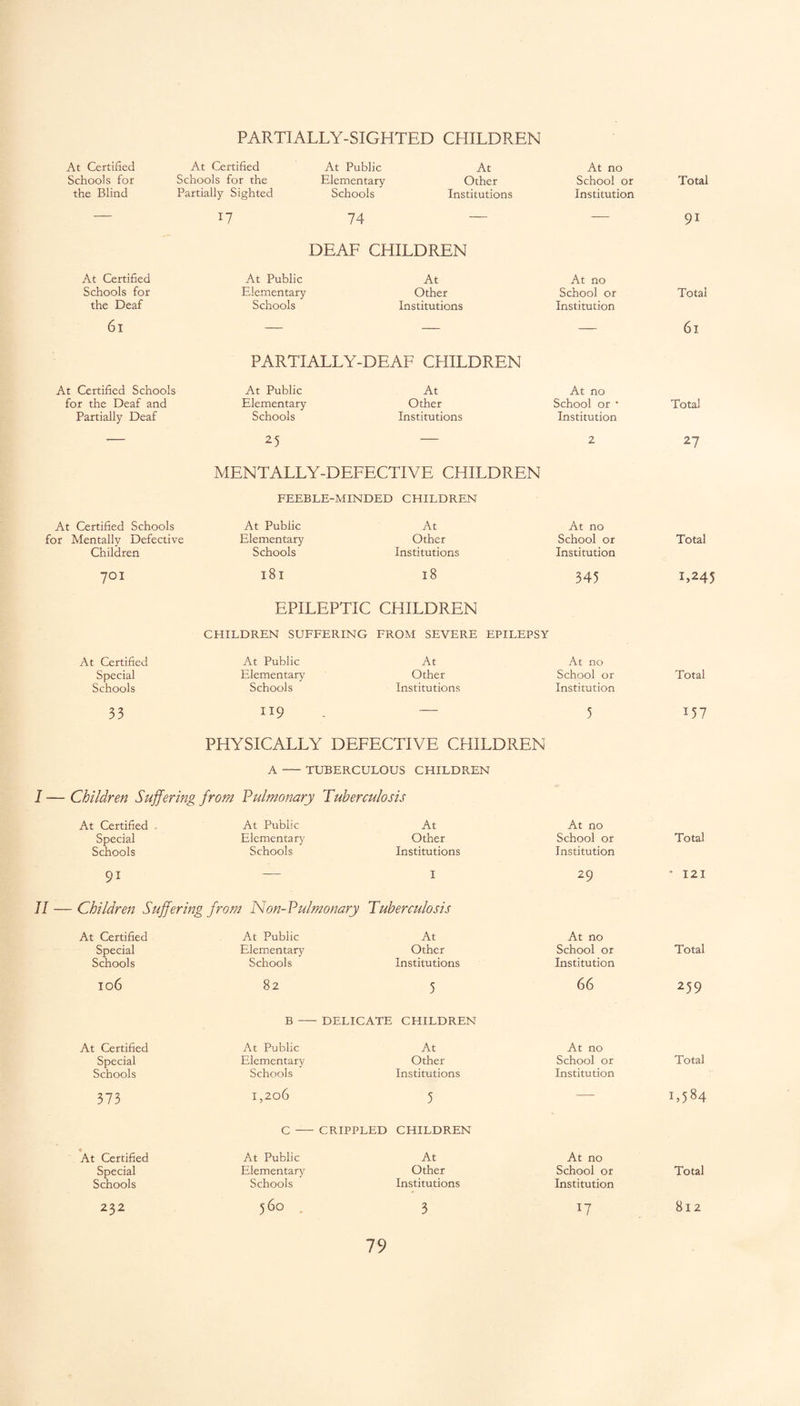 PARTIALLY-SIGHTED CHILDREN

| At Certified Schools for the Blind | At Certified Schools for the Partially Sighted | At Public Elementary Schools | At Other Institutions | At no School or Institution | Total |
|---|---|---|---|---|---|
| — | 17 | 74 | — | — | 91 |

DEAF CHILDREN

| At Certified Schools for the Deaf | At Public Elementary Schools | At Other Institutions | At no School or Institution | Total |
|---|---|---|---|---|
| 61 | — | — | — | 61 |

PARTIALLY-DEAF CHILDREN

| At Certified Schools for the Deaf and Partially Deaf | At Public Elementary Schools | At Other Institutions | At no School or Institution | Total |
|---|---|---|---|---|
| — | 25 | — | 2 | 27 |

MENTALLY-DEFECTIVE CHILDREN

FEEBLE-MINDED CHILDREN

| At Certified Schools for Mentally Defective Children | At Public Elementary Schools | At Other Institutions | At no School or Institution | Total |
|---|---|---|---|---|
| 701 | 181 | 18 | 345 | 1,245 |

EPILEPTIC CHILDREN

CHILDREN SUFFERING FROM SEVERE EPILEPSY

| At Certified Special Schools | At Public Elementary Schools | At Other Institutions | At no School or Institution | Total |
|---|---|---|---|---|
| 33 | 119 | — | 5 | 157 |

PHYSICALLY DEFECTIVE CHILDREN

A — TUBERCULOUS CHILDREN

I — Children Suffering from Pulmonary Tuberculosis

| At Certified Special Schools | At Public Elementary Schools | At Other Institutions | At no School or Institution | Total |
|---|---|---|---|---|
| 91 | — | 1 | 29 | 121 |

II — Children Suffering from Non-Pulmonary Tuberculosis

| At Certified Special Schools | At Public Elementary Schools | At Other Institutions | At no School or Institution | Total |
|---|---|---|---|---|
| 106 | 82 | 5 | 66 | 259 |

B — DELICATE CHILDREN

| At Certified Special Schools | At Public Elementary Schools | At Other Institutions | At no School or Institution | Total |
|---|---|---|---|---|
| 373 | 1,206 | 5 | — | 1,584 |

C — CRIPPLED CHILDREN

| At Certified Special Schools | At Public Elementary Schools | At Other Institutions | At no School or Institution | Total |
|---|---|---|---|---|
| 232 | 560 | 3 | 17 | 812 |

79